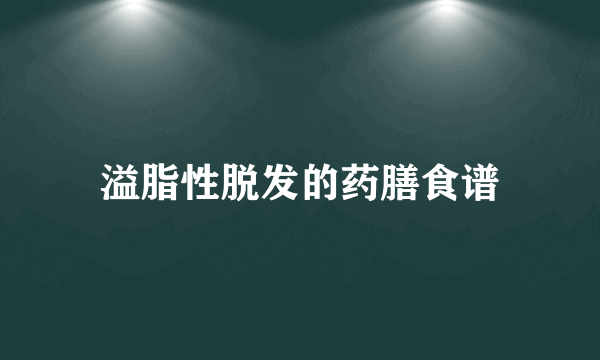 溢脂性脱发的药膳食谱